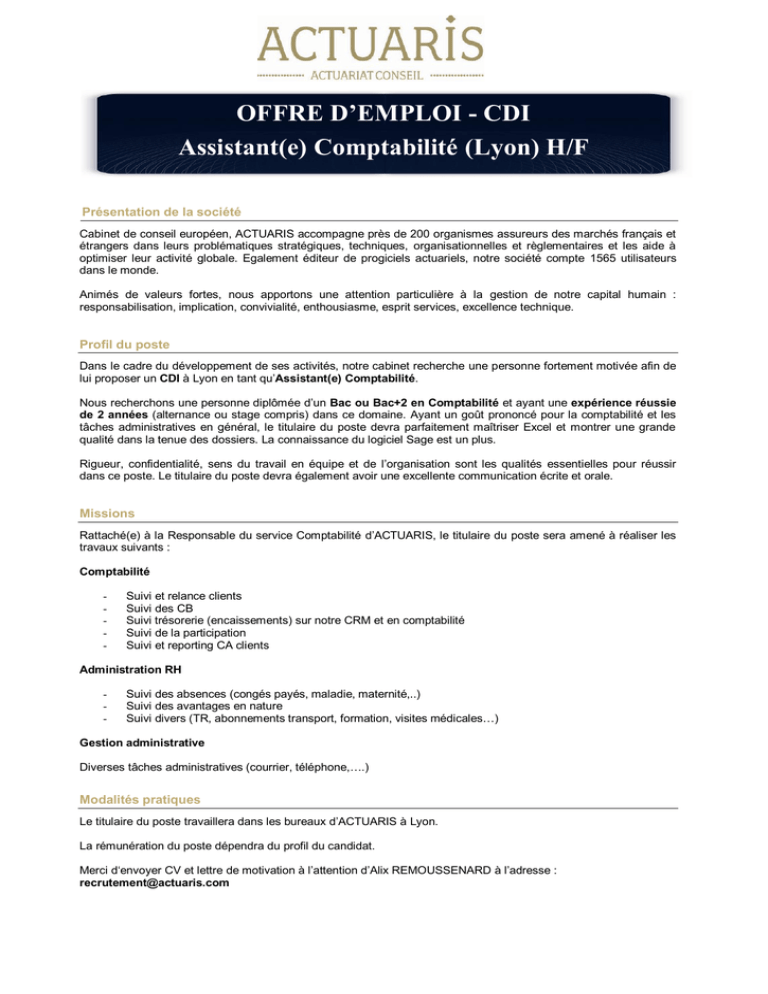 ACTUARIS
ACTUARIAT CONSEIL

OFFRE D'EMPLOI - CDI
Assistant(e) Comptabilité (Lyon) H/F

Présentation de la société

Cabinet de conseil européen, ACTUARIS accompagne près de 200 organismes assureurs des marchés français et étrangers dans leurs problématiques stratégiques, techniques, organisationnelles et règlementaires et les aide à optimiser leur activité globale. Egalement éditeur de progiciels actuariels, notre société compte 1565 utilisateurs dans le monde.

Animés de valeurs fortes, nous apportons une attention particulière à la gestion de notre capital humain : responsabilisation, implication, convivialité, enthousiasme, esprit services, excellence technique.

Profil du poste

Dans le cadre du développement de ses activités, notre cabinet recherche une personne fortement motivée afin de lui proposer un CDI à Lyon en tant qu'Assistant(e) Comptabilité.

Nous recherchons une personne diplômée d'un Bac ou Bac+2 en Comptabilité et ayant une expérience réussie de 2 années (alternance ou stage compris) dans ce domaine. Ayant un goût prononcé pour la comptabilité et les tâches administratives en général, le titulaire du poste devra parfaitement maîtriser Excel et montrer une grande qualité dans la tenue des dossiers. La connaissance du logiciel Sage est un plus.

Rigueur, confidentialité, sens du travail en équipe et de l'organisation sont les qualités essentielles pour réussir dans ce poste. Le titulaire du poste devra également avoir une excellente communication écrite et orale.

Missions

Rattaché(e) à la Responsable du service Comptabilité d'ACTUARIS, le titulaire du poste sera amené à réaliser les travaux suivants :

Comptabilité

- Suivi et relance clients
- Suivi des CB
- Suivi trésorerie (encaissements) sur notre CRM et en comptabilité
- Suivi de la participation
- Suivi et reporting CA clients

Administration RH

- Suivi des absences (congés payés, maladie, maternité,..)
- Suivi des avantages en nature
- Suivi divers (TR, abonnements transport, formation, visites médicales…)

Gestion administrative

Diverses tâches administratives (courrier, téléphone,….)

Modalités pratiques

Le titulaire du poste travaillera dans les bureaux d'ACTUARIS à Lyon.

La rémunération du poste dépendra du profil du candidat.

Merci d'envoyer CV et lettre de motivation à l'attention d'Alix REMOUSSENARD à l'adresse :
recrutement@actuaris.com